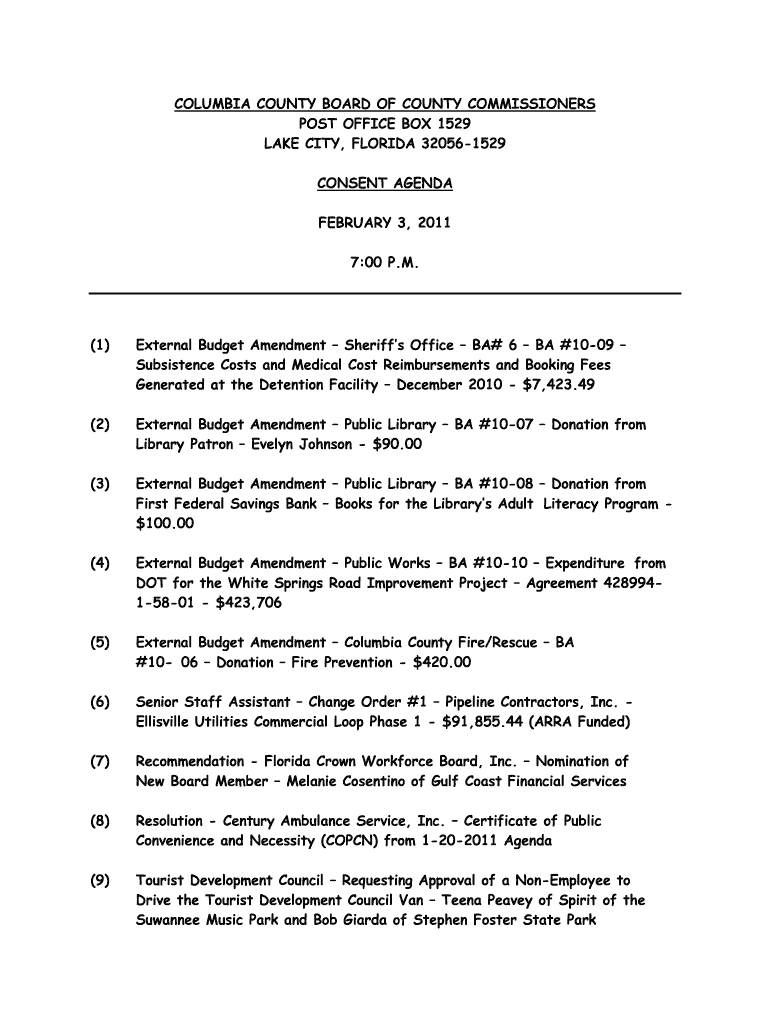 COLUMBIA COUNTY BOARD OF COUNTY COMMISSIONERS
POST OFFICE BOX 1529
LAKE CITY, FLORIDA 32056-1529

CONSENT AGENDA

FEBRUARY 3, 2011

7:00 P.M.

(1) External Budget Amendment – Sheriff's Office – BA# 6 – BA #10-09 – Subsistence Costs and Medical Cost Reimbursements and Booking Fees Generated at the Detention Facility – December 2010 - $7,423.49

(2) External Budget Amendment – Public Library – BA #10-07 – Donation from Library Patron – Evelyn Johnson - $90.00

(3) External Budget Amendment – Public Library – BA #10-08 – Donation from First Federal Savings Bank – Books for the Library's Adult Literacy Program - $100.00

(4) External Budget Amendment – Public Works – BA #10-10 – Expenditure from DOT for the White Springs Road Improvement Project – Agreement 428994-1-58-01 - $423,706

(5) External Budget Amendment – Columbia County Fire/Rescue – BA #10- 06 – Donation – Fire Prevention - $420.00

(6) Senior Staff Assistant – Change Order #1 – Pipeline Contractors, Inc. - Ellisville Utilities Commercial Loop Phase 1 - $91,855.44 (ARRA Funded)

(7) Recommendation - Florida Crown Workforce Board, Inc. – Nomination of New Board Member – Melanie Cosentino of Gulf Coast Financial Services

(8) Resolution - Century Ambulance Service, Inc. – Certificate of Public Convenience and Necessity (COPCN) from 1-20-2011 Agenda

(9) Tourist Development Council – Requesting Approval of a Non-Employee to Drive the Tourist Development Council Van – Teena Peavey of Spirit of the Suwannee Music Park and Bob Giarda of Stephen Foster State Park